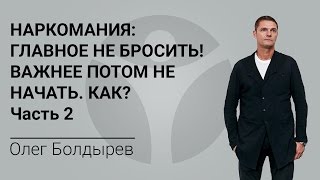 НАРКОМАНИЯ: ГЛАВНОЕ НЕ БРОСИТЬ! ВАЖНЕЕ ПОТОМ НЕ НАЧАТЬ. КАК?
Часть 2

Олег Болдырев